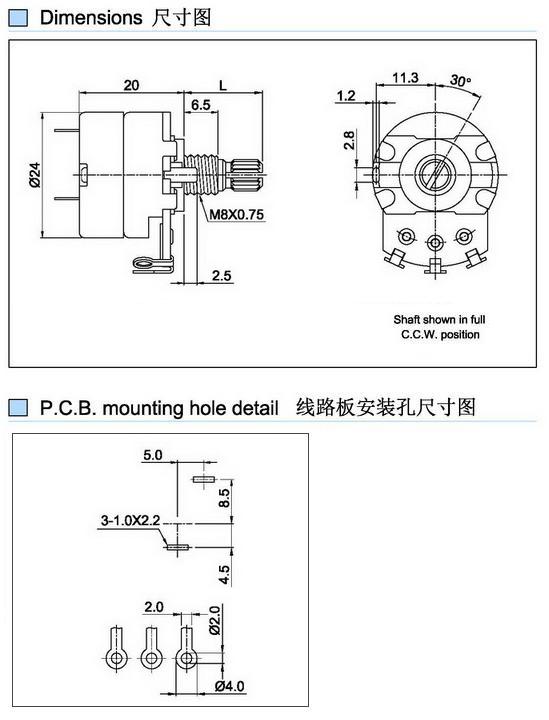 Dimensions 尺寸图

20
L
6.5
Ø24
M8X0.75
2.5

11.3
30°
1.2
2.8

Shaft shown in full C.C.W. position

P.C.B. mounting hole detail 线路板安装孔尺寸图

5.0
8.5
3-1.0X2.2
4.5

2.0
Ø2.0
Ø4.0